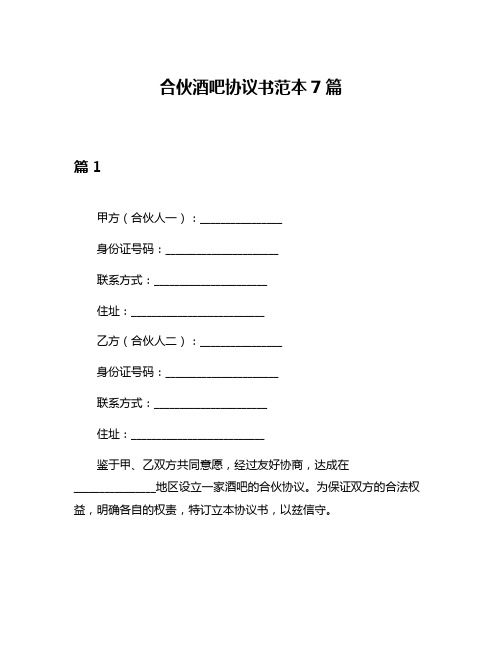 合伙酒吧协议书范本 7 篇

篇 1

甲方（合伙人一）：______________

身份证号码：____________________

联系方式：____________________

住址：________________________

乙方（合伙人二）：______________

身份证号码：____________________

联系方式：____________________

住址：________________________

鉴于甲、乙双方共同意愿，经过友好协商，达成在______________地区设立一家酒吧的合伙协议。为保证双方的合法权益，明确各自的权责，特订立本协议书，以兹信守。